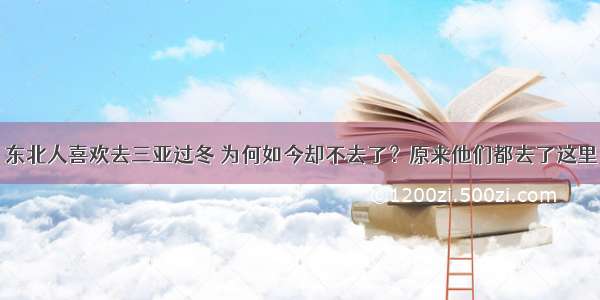 东北人喜欢去三亚过冬 为何如今却不去了？原来他们都去了这里

©1200zi.500zi.com